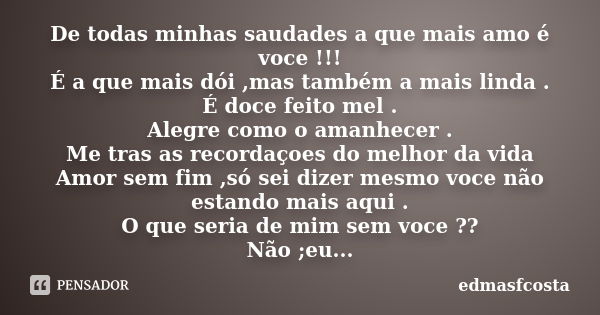 De todas minhas saudades a que mais amo é voce !!!
É a que mais dói ,mas também a mais linda .
É doce feito mel .
Alegre como o amanhecer .
Me tras as recordaçoes do melhor da vida
Amor sem fim ,só sei dizer mesmo voce não estando mais aqui .
O que seria de mim sem voce ??
Não ;eu...

PENSADOR

edmasfcosta